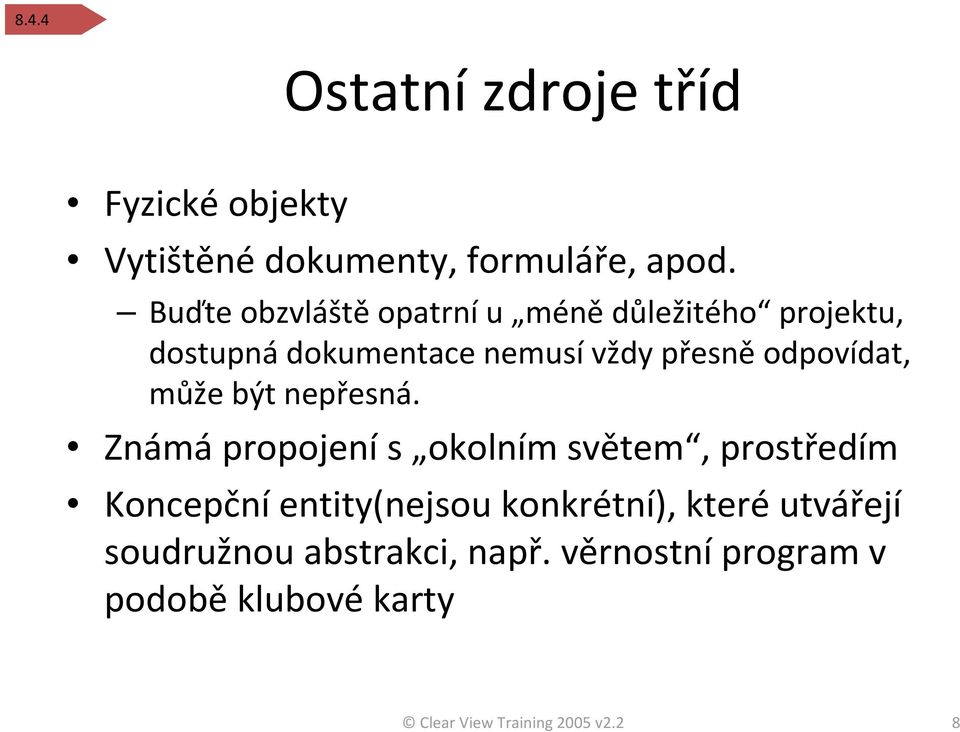 8.4.4

Ostatní zdroje tříd

• Fyzické objekty
• Vytištěné dokumenty, formuláře, apod.
– Buďte obzvláště opatrní u „méně důležitého“ projektu, dostupná dokumentace nemusí vždy přesně odpovídat, může být nepřesná.
• Známá propojení s „okolním světem“, prostředím
• Koncepční entity(nejsou konkrétní), které utvářejí soudružnou abstrakci, např. věrnostní program v podobě klubové karty

© Clear View Training 2005 v2.2

8